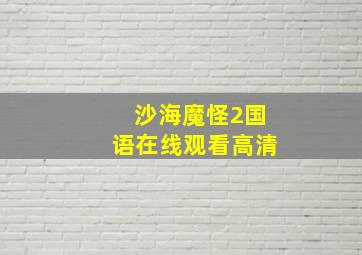 沙海魔怪2国语在线观看高清